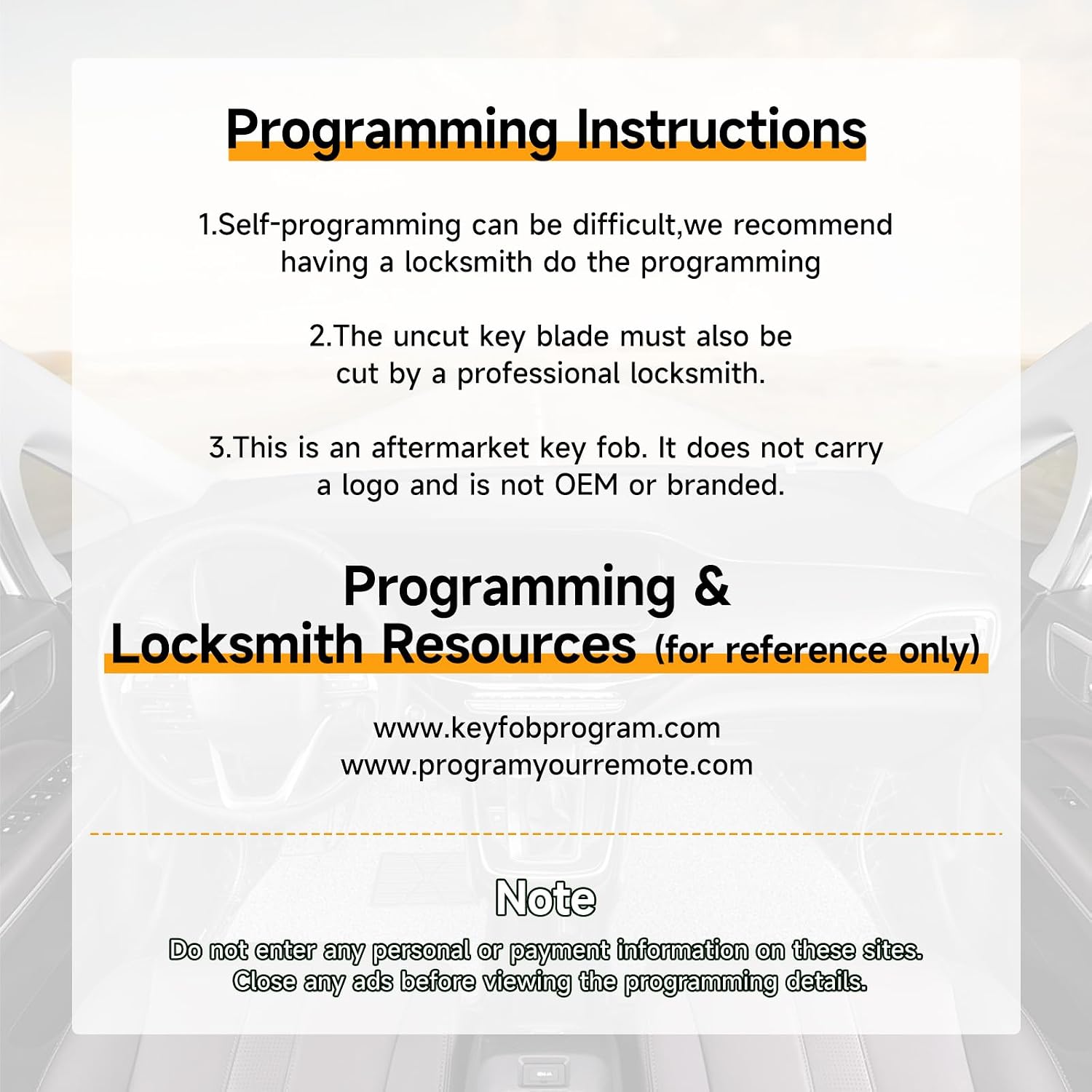 Programming Instructions

1.Self-programming can be difficult,we recommend having a locksmith do the programming

2.The uncut key blade must also be cut by a professional locksmith.

3.This is an aftermarket key fob. It does not carry a logo and is not OEM or branded.

Programming &
Locksmith Resources (for reference only)

www.keyfobprogram.com
www.programyourremote.com

Note

Do not enter any personal or payment information on these sites.
Close any ads before viewing the programming details.